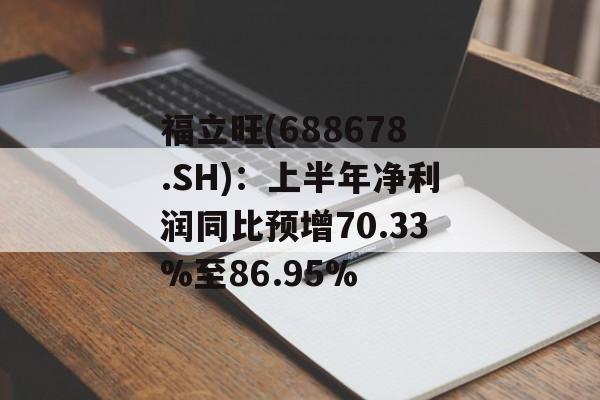 福立旺(688678.SH)：上半年净利润同比预增70.33%至86.95%